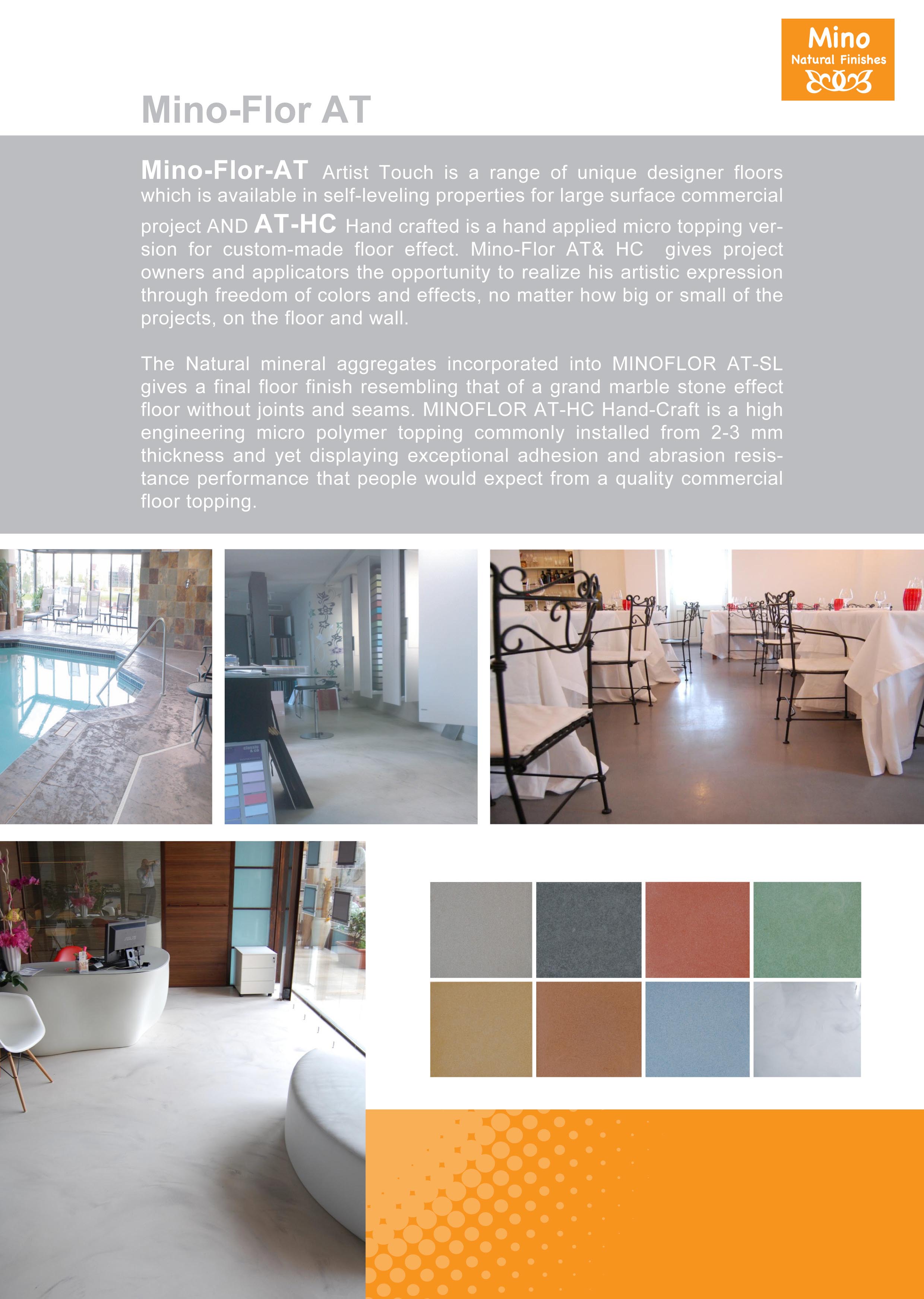 Mino
Natural Finishes

Mino-Flor AT

Mino-Flor-AT Artist Touch is a range of unique designer floors which is available in self-leveling properties for large surface commercial project AND AT-HC Hand crafted is a hand applied micro topping version for custom-made floor effect. Mino-Flor AT& HC gives project owners and applicators the opportunity to realize his artistic expression through freedom of colors and effects, no matter how big or small of the projects, on the floor and wall.

The Natural mineral aggregates incorporated into MINOFLOR AT-SL gives a final floor finish resembling that of a grand marble stone effect floor without joints and seams. MINOFLOR AT-HC Hand-Craft is a high engineering micro polymer topping commonly installed from 2-3 mm thickness and yet displaying exceptional adhesion and abrasion resistance performance that people would expect from a quality commercial floor topping.